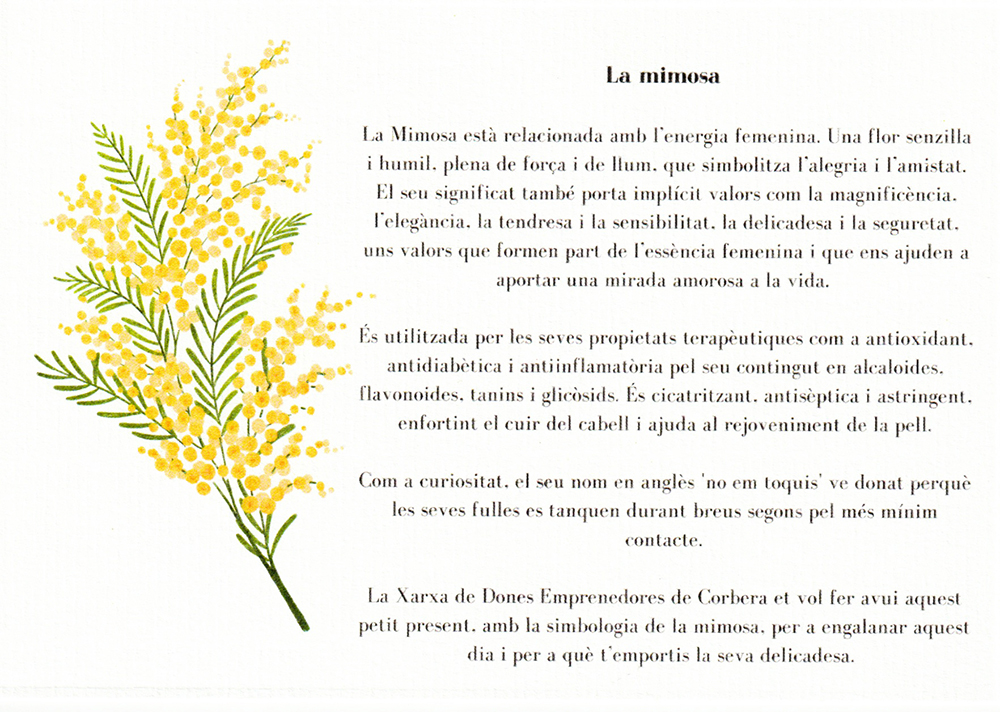 La mimosa

La Mimosa està relacionada amb l'energia femenina. Una flor senzilla i humil, plena de força i de llum, que simbolitza l'alegria i l'amistat. El seu significat també porta implícit valors com la magnificència, l'elegància, la tendresa i la sensibilitat, la delicadesa i la seguretat, uns valors que formen part de l'essència femenina i que ens ajuden a aportar una mirada amorosa a la vida.

És utilitzada per les seves propietats terapèutiques com a antioxidant, antidiabètica i antiinflamatòria pel seu contingut en alcaloides, flavonoides, tanins i glicòsids. És cicatritzant, antisèptica i astringent, enfortint el cuir del cabell i ajuda al rejoveniment de la pell.

Com a curiositat, el seu nom en anglès 'no em toquis' ve donat perquè les seves fulles es tanquen durant breus segons pel més mínim contacte.

La Xarxa de Dones Emprenedores de Corbera et vol fer avui aquest petit present, amb la simbologia de la mimosa, per a engalanar aquest dia i per a què t'emportis la seva delicadesa.